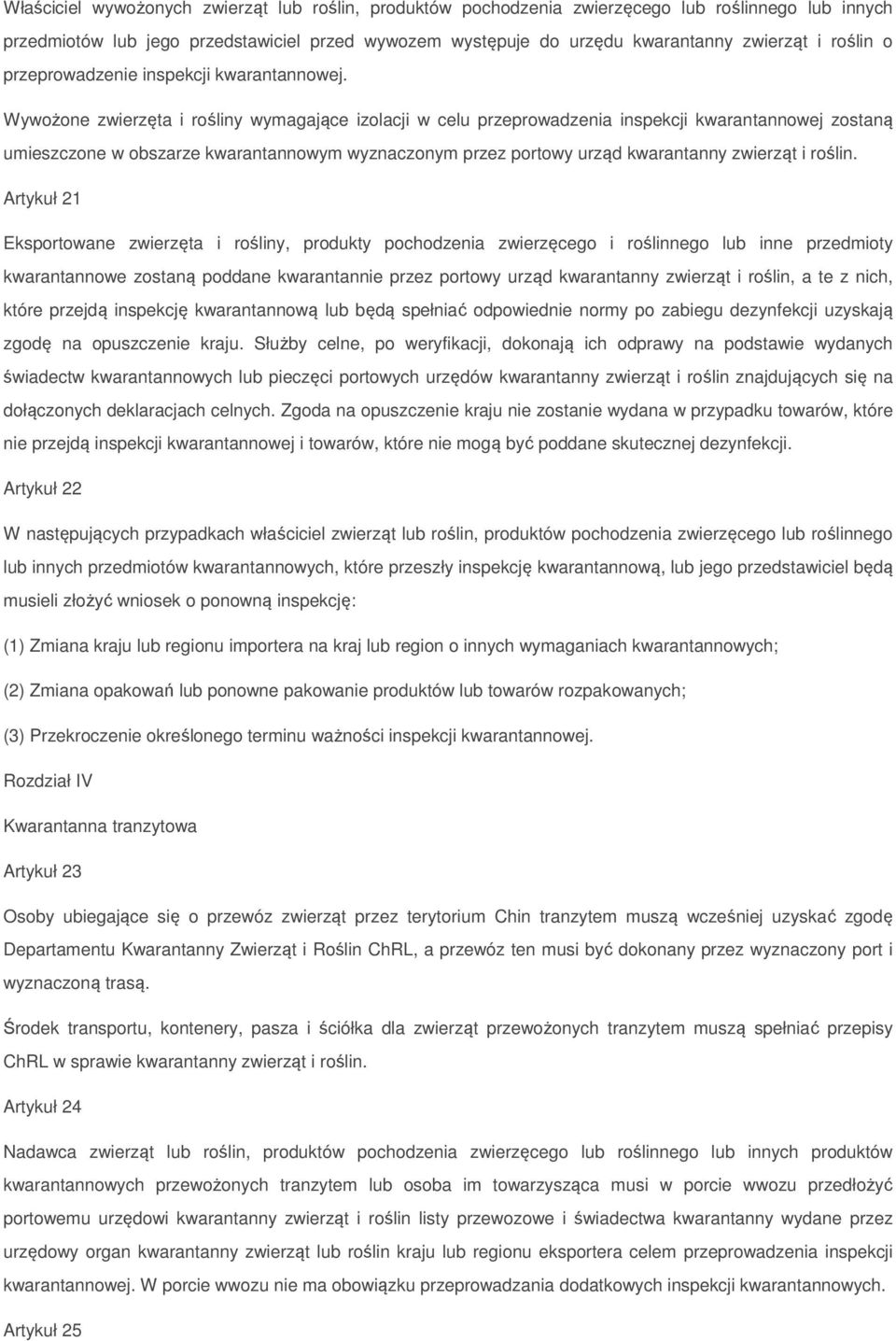 Właściciel wywożonych zwierząt lub roślin, produktów pochodzenia zwierzęcego lub roślinnego lub innych przedmiotów lub jego przedstawiciel przed wywozem występuje do urzędu kwarantanny zwierząt i roślin o przeprowadzenie inspekcji kwarantannowej.

Wywożone zwierzęta i rośliny wymagające izolacji w celu przeprowadzenia inspekcji kwarantannowej zostaną umieszczone w obszarze kwarantannowym wyznaczonym przez portowy urząd kwarantanny zwierząt i roślin.

Artykuł 21

Eksportowane zwierzęta i rośliny, produkty pochodzenia zwierzęcego i roślinnego lub inne przedmioty kwarantannowe zostaną poddane kwarantannie przez portowy urząd kwarantanny zwierząt i roślin, a te z nich, które przejdą inspekcję kwarantannową lub będą spełniać odpowiednie normy po zabiegu dezynfekcji uzyskają zgodę na opuszczenie kraju. Służby celne, po weryfikacji, dokonają ich odprawy na podstawie wydanych świadectw kwarantannowych lub pieczęci portowych urzędów kwarantanny zwierząt i roślin znajdujących się na dołączonych deklaracjach celnych. Zgoda na opuszczenie kraju nie zostanie wydana w przypadku towarów, które nie przejdą inspekcji kwarantannowej i towarów, które nie mogą być poddane skutecznej dezynfekcji.

Artykuł 22

W następujących przypadkach właściciel zwierząt lub roślin, produktów pochodzenia zwierzęcego lub roślinnego lub innych przedmiotów kwarantannowych, które przeszły inspekcję kwarantannową, lub jego przedstawiciel będą musieli złożyć wniosek o ponowną inspekcję:

(1) Zmiana kraju lub regionu importera na kraj lub region o innych wymaganiach kwarantannowych;

(2) Zmiana opakowań lub ponowne pakowanie produktów lub towarów rozpakowanych;

(3) Przekroczenie określonego terminu ważności inspekcji kwarantannowej.

Rozdział IV

Kwarantanna tranzytowa

Artykuł 23

Osoby ubiegające się o przewóz zwierząt przez terytorium Chin tranzytem muszą wcześniej uzyskać zgodę Departamentu Kwarantanny Zwierząt i Roślin ChRL, a przewóz ten musi być dokonany przez wyznaczony port i wyznaczoną trasą.

Środek transportu, kontenery, pasza i ściółka dla zwierząt przewożonych tranzytem muszą spełniać przepisy ChRL w sprawie kwarantanny zwierząt i roślin.

Artykuł 24

Nadawca zwierząt lub roślin, produktów pochodzenia zwierzęcego lub roślinnego lub innych produktów kwarantannowych przewożonych tranzytem lub osoba im towarzysząca musi w porcie wwozu przedłożyć portowemu urzędowi kwarantanny zwierząt i roślin listy przewozowe i świadectwa kwarantanny wydane przez urzędowy organ kwarantanny zwierząt lub roślin kraju lub regionu eksportera celem przeprowadzenia inspekcji kwarantannowej. W porcie wwozu nie ma obowiązku przeprowadzania dodatkowych inspekcji kwarantannowych.

Artykuł 25